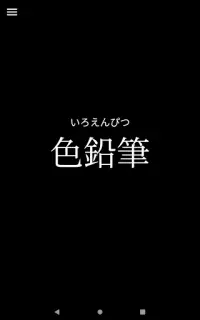 いろえんぴつ
色鉛筆